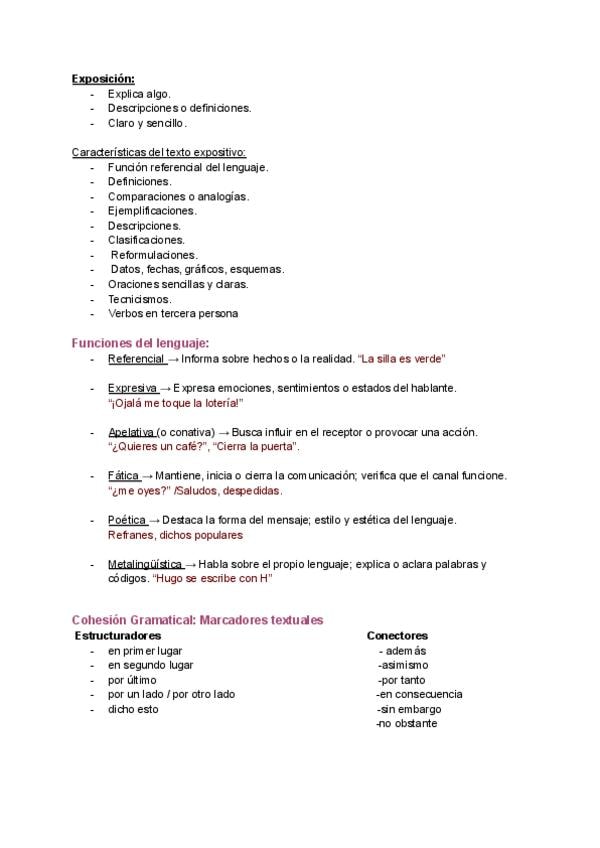 Exposición:
- Explica algo.
- Descripciones o definiciones.
- Claro y sencillo.

Características del texto expositivo:
- Función referencial del lenguaje.
- Definiciones.
- Comparaciones o analogías.
- Ejemplificaciones.
- Descripciones.
- Clasificaciones.
- Reformulaciones.
- Datos, fechas, gráficos, esquemas.
- Oraciones sencillas y claras.
- Tecnicismos.
- Verbos en tercera persona

Funciones del lenguaje:
- Referencial → Informa sobre hechos o la realidad. "La silla es verde"

- Expresiva → Expresa emociones, sentimientos o estados del hablante. "¡Ojalá me toque la lotería!"

- Apelativa (o conativa) → Busca influir en el receptor o provocar una acción. "¿Quieres un café?", "Cierra la puerta".

- Fática → Mantiene, inicia o cierra la comunicación; verifica que el canal funcione. "¿me oyes?" /Saludos, despedidas.

- Poética → Destaca la forma del mensaje; estilo y estética del lenguaje. Refranes, dichos populares

- Metalingüística → Habla sobre el propio lenguaje; explica o aclara palabras y códigos. "Hugo se escribe con H"

Cohesión Gramatical: Marcadores textuales
Estructuradores
- en primer lugar
- en segundo lugar
- por último
- por un lado / por otro lado
- dicho esto

Conectores
- además
-asimismo
-por tanto
-en consecuencia
-sin embargo
-no obstante